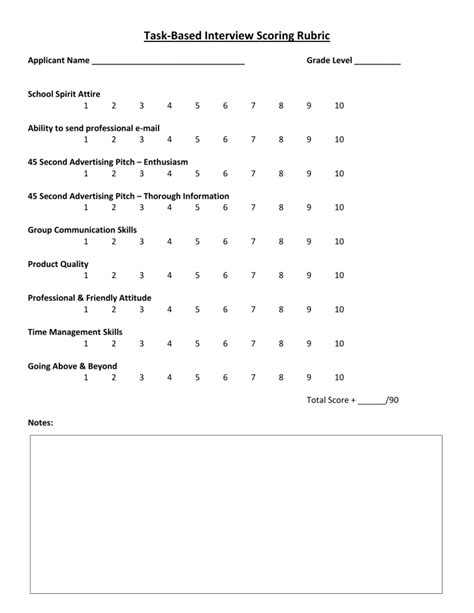 Task-Based Interview Scoring Rubric

Applicant Name ________________________________ Grade Level __________

School Spirit Attire
1 2 3 4 5 6 7 8 9 10

Ability to send professional e-mail
1 2 3 4 5 6 7 8 9 10

45 Second Advertising Pitch – Enthusiasm
1 2 3 4 5 6 7 8 9 10

45 Second Advertising Pitch – Thorough Information
1 2 3 4 5 6 7 8 9 10

Group Communication Skills
1 2 3 4 5 6 7 8 9 10

Product Quality
1 2 3 4 5 6 7 8 9 10

Professional & Friendly Attitude
1 2 3 4 5 6 7 8 9 10

Time Management Skills
1 2 3 4 5 6 7 8 9 10

Going Above & Beyond
1 2 3 4 5 6 7 8 9 10

Total Score + ______/90

Notes: